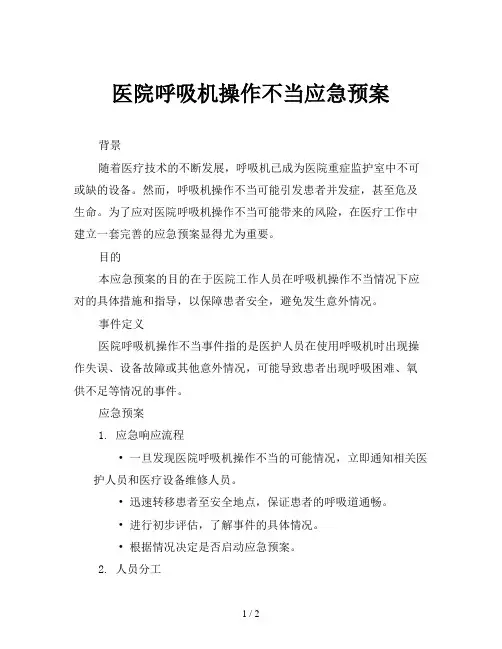 医院呼吸机操作不当应急预案

背景

随着医疗技术的不断发展，呼吸机已成为医院重症监护室中不可或缺的设备。然而，呼吸机操作不当可能引发患者并发症，甚至危及生命。为了应对医院呼吸机操作不当可能带来的风险，在医疗工作中建立一套完善的应急预案显得尤为重要。

目的

本应急预案的目的在于医院工作人员在呼吸机操作不当情况下应对的具体措施和指导，以保障患者安全，避免发生意外情况。

事件定义

医院呼吸机操作不当事件指的是医护人员在使用呼吸机时出现操作失误、设备故障或其他意外情况，可能导致患者出现呼吸困难、氧供不足等情况的事件。

应急预案

1. 应急响应流程

• 一旦发现医院呼吸机操作不当的可能情况，立即通知相关医护人员和医疗设备维修人员。

• 迅速转移患者至安全地点，保证患者的呼吸道通畅。

• 进行初步评估，了解事件的具体情况。

• 根据情况决定是否启动应急预案。

2. 人员分工

1 / 2